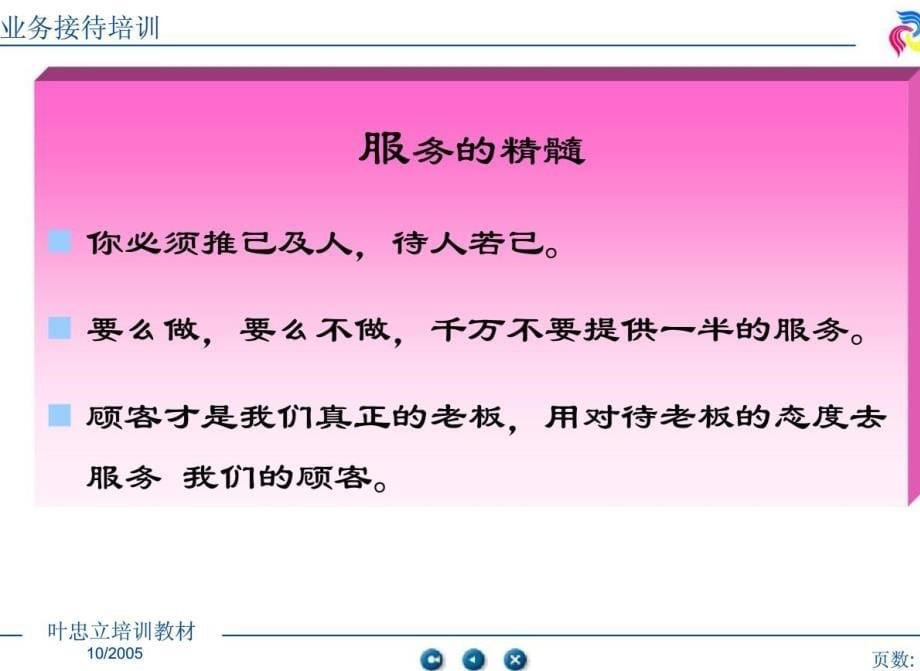 业务接待培训

服务的精髓

你必须推己及人，待人若己。

要么做，要么不做，千万不要提供一半的服务。

顾客才是我们真正的老板，用对待老板的态度去服务 我们的顾客。

叶忠立培训教材
10/2005

页数: